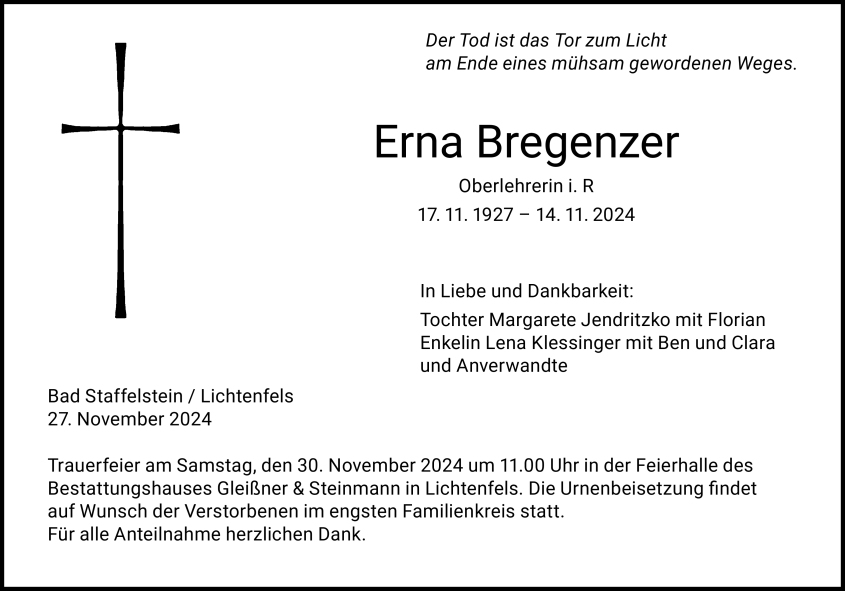 Der Tod ist das Tor zum Licht
am Ende eines mühsam gewordenen Weges.

Erna Bregenzer

Oberlehrerin i. R

17. 11. 1927 – 14. 11. 2024

In Liebe und Dankbarkeit:

Tochter Margarete Jendritzko mit Florian
Enkelin Lena Klessinger mit Ben und Clara
und Anverwandte

Bad Staffelstein / Lichtenfels
27. November 2024

Trauerfeier am Samstag, den 30. November 2024 um 11.00 Uhr in der Feierhalle des Bestattungshauses Gleißner & Steinmann in Lichtenfels. Die Urnenbeisetzung findet auf Wunsch der Verstorbenen im engsten Familienkreis statt.
Für alle Anteilnahme herzlichen Dank.